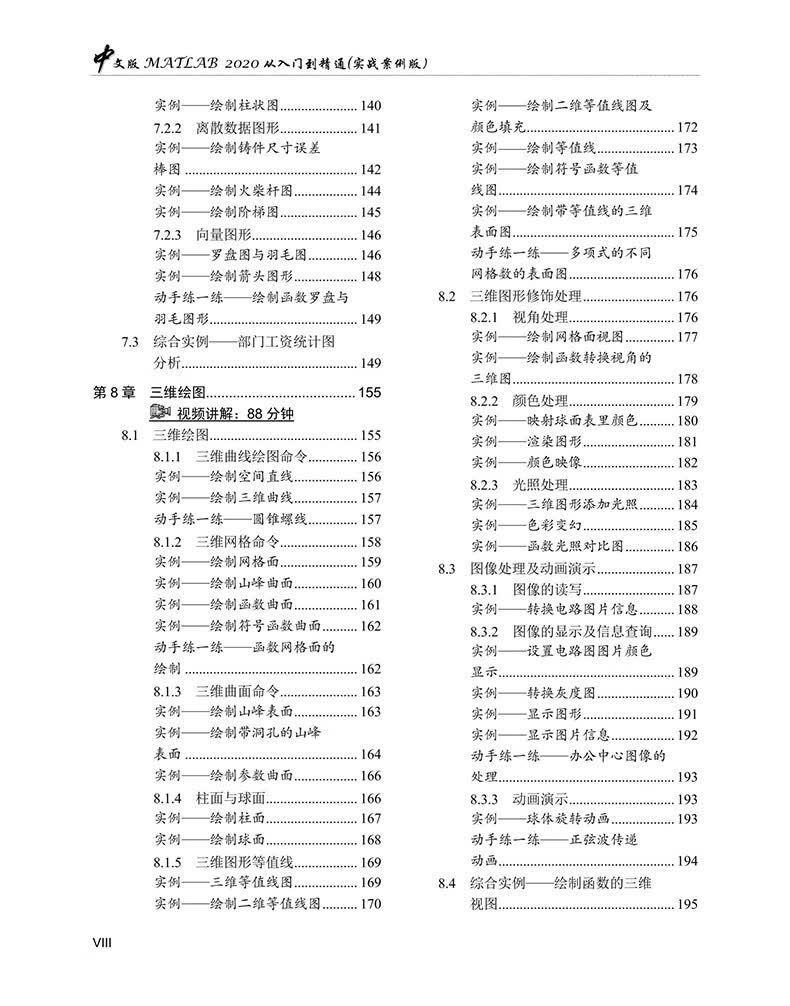 中文版MATLAB 2020从入门到精通(实战案例版)

实例——绘制柱状图 140
7.2.2 离散数据图形 141
实例——绘制铸件尺寸误差棒图 142
实例——绘制火柴杆图 144
实例——绘制阶梯图 145
7.2.3 向量图形 146
实例——罗盘图与羽毛图 146
实例——绘制箭头图形 148
动手练一练——绘制函数罗盘与羽毛图形 149
7.3 综合实例——部门工资统计图分析 149
第8章 三维绘图 155
视频讲解：88分钟
8.1 三维绘图 155
8.1.1 三维曲线绘图命令 156
实例——绘制空间直线 156
实例——绘制三维曲线 157
动手练一练——圆锥螺线 157
8.1.2 三维网格命令 158
实例——绘制网格面 159
实例——绘制山峰曲面 160
实例——绘制函数曲面 161
实例——绘制符号函数曲面 162
动手练一练——函数网格面的绘制 162
8.1.3 三维曲面命令 163
实例——绘制山峰表面 163
实例——绘制带洞孔的山峰表面 164
实例——绘制参数曲面 166
8.1.4 柱面与球面 166
实例——绘制柱面 167
实例——绘制球面 168
8.1.5 三维图形等值线 169
实例——三维等值线图 169
实例——绘制二维等值线图 170

实例——绘制二维等值线图及颜色填充 172
实例——绘制等值线 173
实例——绘制符号函数等值线图 174
实例——绘制带等值线的三维表面图 175
动手练一练——多项式的不同网格数的表面图 176
8.2 三维图形修饰处理 176
8.2.1 视角处理 176
实例——绘制网格面视图 177
实例——绘制函数转换视角的三维图 178
8.2.2 颜色处理 179
实例——映射球面表里颜色 180
实例——渲染图形 181
实例——颜色映像 182
8.2.3 光照处理 183
实例——三维图形添加光照 184
实例——色彩变幻 185
实例——函数光照对比图 186
8.3 图像处理及动画演示 187
8.3.1 图像的读写 187
实例——转换电路图片信息 188
8.3.2 图像的显示及信息查询 189
实例——设置电路图图片颜色显示 189
实例——转换灰度图 190
实例——显示图形 191
实例——显示图片信息 192
动手练一练——办公中心图像的处理 193
8.3.3 动画演示 193
实例——球体旋转动画 193
动手练一练——正弦波传递动画 194
8.4 综合实例——绘制函数的三维视图 195

VIII